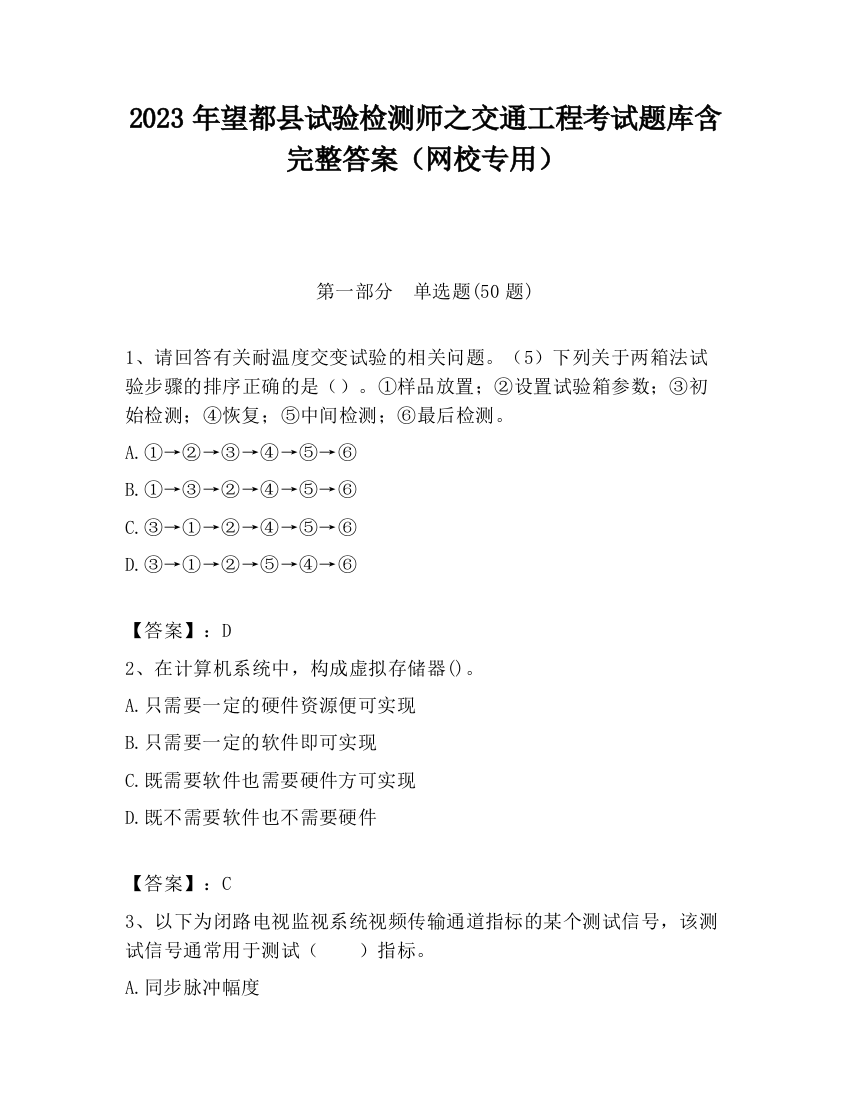 2023 年望都县试验检测师之交通工程考试题库含完整答案（网校专用）

第一部分　单选题(50 题)

1、请回答有关耐温度交变试验的相关问题。（5）下列关于两箱法试验步骤的排序正确的是（）。①样品放置；②设置试验箱参数；③初始检测；④恢复；⑤中间检测；⑥最后检测。

A.①→②→③→④→⑤→⑥

B.①→③→②→④→⑤→⑥

C.③→①→②→④→⑤→⑥

D.③→①→②→⑤→④→⑥

【答案】：D

2、在计算机系统中，构成虚拟存储器()。

A.只需要一定的硬件资源便可实现

B.只需要一定的软件即可实现

C.既需要软件也需要硬件方可实现

D.既不需要软件也不需要硬件

【答案】：C

3、以下为闭路电视监视系统视频传输通道指标的某个测试信号，该测试信号通常用于测试（　　）指标。

A.同步脉冲幅度